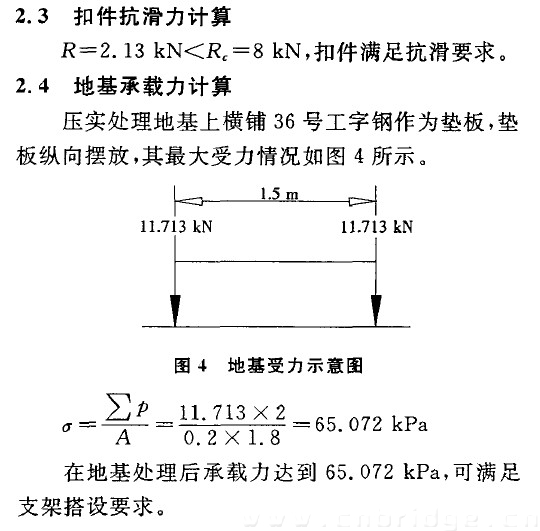 2.3 扣件抗滑力计算

$R=2.13$ kN$<R_c=8$ kN，扣件满足抗滑要求。

2.4 地基承载力计算

压实处理地基上横铺 36 号工字钢作为垫板，垫板纵向摆放，其最大受力情况如图 4 所示。

1.5 m

11.713 kN

11.713 kN

图 4 地基受力示意图

$\sigma=\frac{\sum p}{A}=\frac{11.713\times 2}{0.2\times 1.8}=65.072$ kPa

在地基处理后承载力达到 65.072 kPa，可满足支架搭设要求。

www.cnbridge.cn